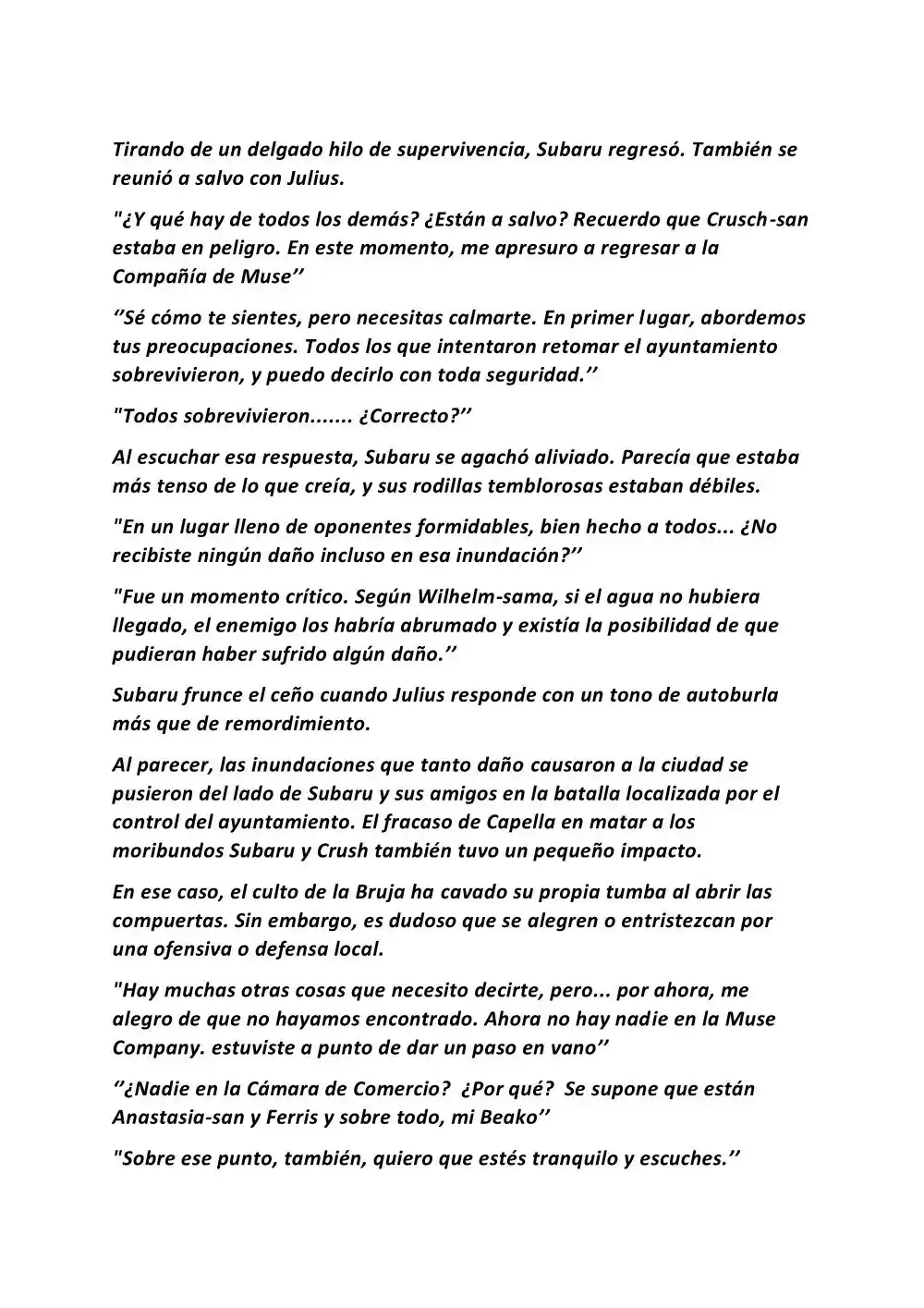 Tirando de un delgado hilo de supervivencia, Subaru regresó. También se reunió a salvo con Julius.

"¿Y qué hay de todos los demás? ¿Están a salvo? Recuerdo que Crusch-san estaba en peligro. En este momento, me apresuro a regresar a la Compañía de Muse''

''Sé cómo te sientes, pero necesitas calmarte. En primer lugar, abordemos tus preocupaciones. Todos los que intentaron retomar el ayuntamiento sobrevivieron, y puedo decirlo con toda seguridad.''

"Todos sobrevivieron....... ¿Correcto?''

Al escuchar esa respuesta, Subaru se agachó aliviado. Parecía que estaba más tenso de lo que creía, y sus rodillas temblorosas estaban débiles.

"En un lugar lleno de oponentes formidables, bien hecho a todos... ¿No recibiste ningún daño incluso en esa inundación?''

"Fue un momento crítico. Según Wilhelm-sama, si el agua no hubiera llegado, el enemigo los habría abrumado y existía la posibilidad de que pudieran haber sufrido algún daño.''

Subaru frunce el ceño cuando Julius responde con un tono de autoburla más que de remordimiento.

Al parecer, las inundaciones que tanto daño causaron a la ciudad se pusieron del lado de Subaru y sus amigos en la batalla localizada por el control del ayuntamiento. El fracaso de Capella en matar a los moribundos Subaru y Crush también tuvo un pequeño impacto.

En ese caso, el culto de la Bruja ha cavado su propia tumba al abrir las compuertas. Sin embargo, es dudoso que se alegren o entristezcan por una ofensiva o defensa local.

"Hay muchas otras cosas que necesito decirte, pero... por ahora, me alegro de que no hayamos encontrado. Ahora no hay nadie en la Muse Company. estuviste a punto de dar un paso en vano''

''¿Nadie en la Cámara de Comercio? ¿Por qué? Se supone que están Anastasia-san y Ferris y sobre todo, mi Beako''

"Sobre ese punto, también, quiero que estés tranquilo y escuches.''